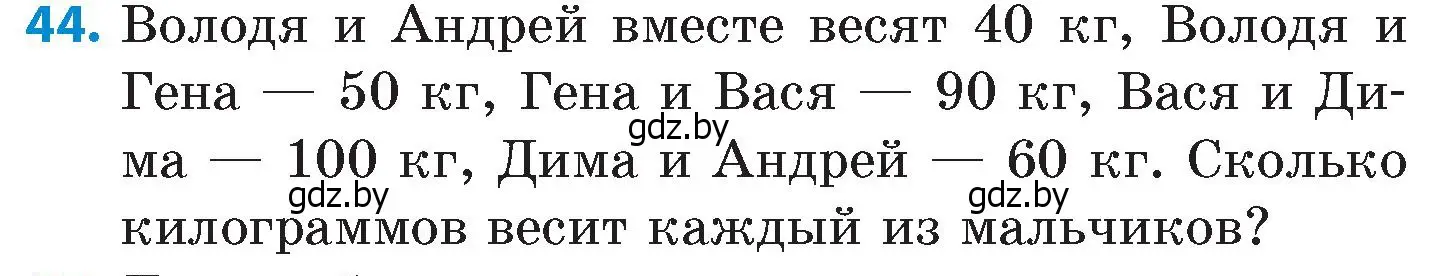 44. Володя и Андрей вместе весят 40 кг, Володя и Гена — 50 кг, Гена и Вася — 90 кг, Вася и Дима — 100 кг, Дима и Андрей — 60 кг. Сколько килограммов весит каждый из мальчиков?

gdz.by gdz.by gdz.by